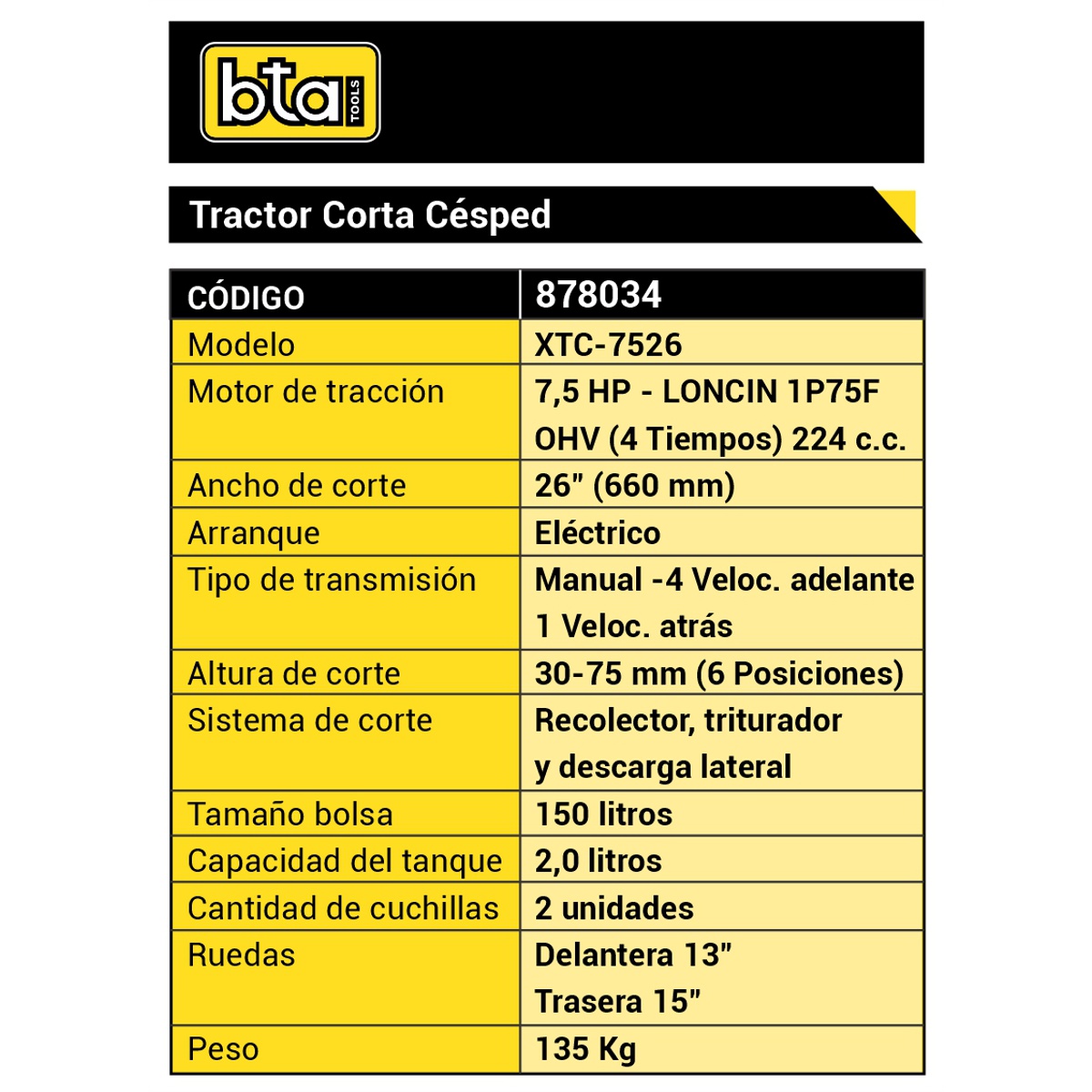 bta TOOLS

Tractor Corta Césped

| CÓDIGO | 878034 |
|---|---|
| Modelo | XTC-7526 |
| Motor de tracción | 7,5 HP - LONCIN 1P75F OHV (4 Tiempos) 224 c.c. |
| Ancho de corte | 26" (660 mm) |
| Arranque | Eléctrico |
| Tipo de transmisión | Manual -4 Veloc. adelante 1 Veloc. atrás |
| Altura de corte | 30-75 mm (6 Posiciones) |
| Sistema de corte | Recolector, triturador y descarga lateral |
| Tamaño bolsa | 150 litros |
| Capacidad del tanque | 2,0 litros |
| Cantidad de cuchillas | 2 unidades |
| Ruedas | Delantera 13" Trasera 15" |
| Peso | 135 Kg |